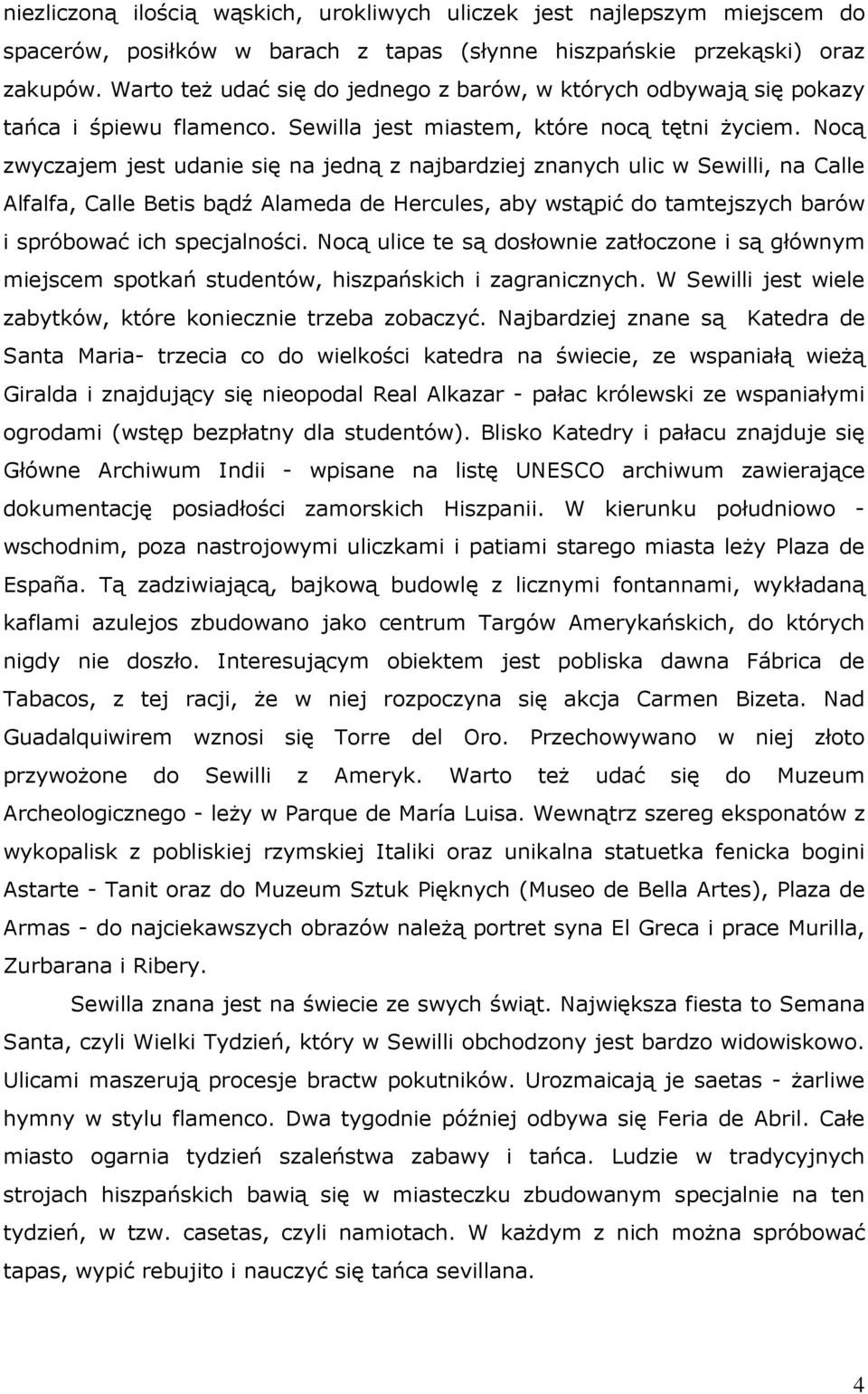 niezliczoną ilością wąskich, urokliwych uliczek jest najlepszym miejscem do spacerów, posiłków w barach z tapas (słynne hiszpańskie przekąski) oraz zakupów. Warto też udać się do jednego z barów, w których odbywają się pokazy tańca i śpiewu flamenco. Sewilla jest miastem, które nocą tętni życiem. Nocą zwyczajem jest udanie się na jedną z najbardziej znanych ulic w Sewilli, na Calle Alfalfa, Calle Betis bądź Alameda de Hercules, aby wstąpić do tamtejszych barów i spróbować ich specjalności. Nocą ulice te są dosłownie zatłoczone i są głównym miejscem spotkań studentów, hiszpańskich i zagranicznych. W Sewilli jest wiele zabytków, które koniecznie trzeba zobaczyć. Najbardziej znane są Katedra de Santa Maria- trzecia co do wielkości katedra na świecie, ze wspaniałą wieżą Giralda i znajdujący się nieopodal Real Alkazar - pałac królewski ze wspaniałymi ogrodami (wstęp bezpłatny dla studentów). Blisko Katedry i pałacu znajduje się Główne Archiwum Indii - wpisane na listę UNESCO archiwum zawierające dokumentację posiadłości zamorskich Hiszpanii. W kierunku południowo - wschodnim, poza nastrojowymi uliczkami i patiami starego miasta leży Plaza de España. Tą zadziwiającą, bajkową budowlę z licznymi fontannami, wykładaną kaflami azulejos zbudowano jako centrum Targów Amerykańskich, do których nigdy nie doszło. Interesującym obiektem jest pobliska dawna Fábrica de Tabacos, z tej racji, że w niej rozpoczyna się akcja Carmen Bizeta. Nad Guadalquiwirem wznosi się Torre del Oro. Przechowywano w niej złoto przywożone do Sewilli z Ameryk. Warto też udać się do Muzeum Archeologicznego - leży w Parque de María Luisa. Wewnątrz szereg eksponatów z wykopalisk z pobliskiej rzymskiej Italiki oraz unikalna statuetka fenicka bogini Astarte - Tanit oraz do Muzeum Sztuk Pięknych (Museo de Bella Artes), Plaza de Armas - do najciekawszych obrazów należą portret syna El Greca i prace Murilla, Zurbarana i Ribery.

Sewilla znana jest na świecie ze swych świąt. Największa fiesta to Semana Santa, czyli Wielki Tydzień, który w Sewilli obchodzony jest bardzo widowiskowo. Ulicami maszerują procesje bractw pokutników. Urozmaicają je saetas - żarliwe hymny w stylu flamenco. Dwa tygodnie później odbywa się Feria de Abril. Całe miasto ogarnia tydzień szaleństwa zabawy i tańca. Ludzie w tradycyjnych strojach hiszpańskich bawią się w miasteczku zbudowanym specjalnie na ten tydzień, w tzw. casetas, czyli namiotach. W każdym z nich można spróbować tapas, wypić rebujito i nauczyć się tańca sevillana.

4